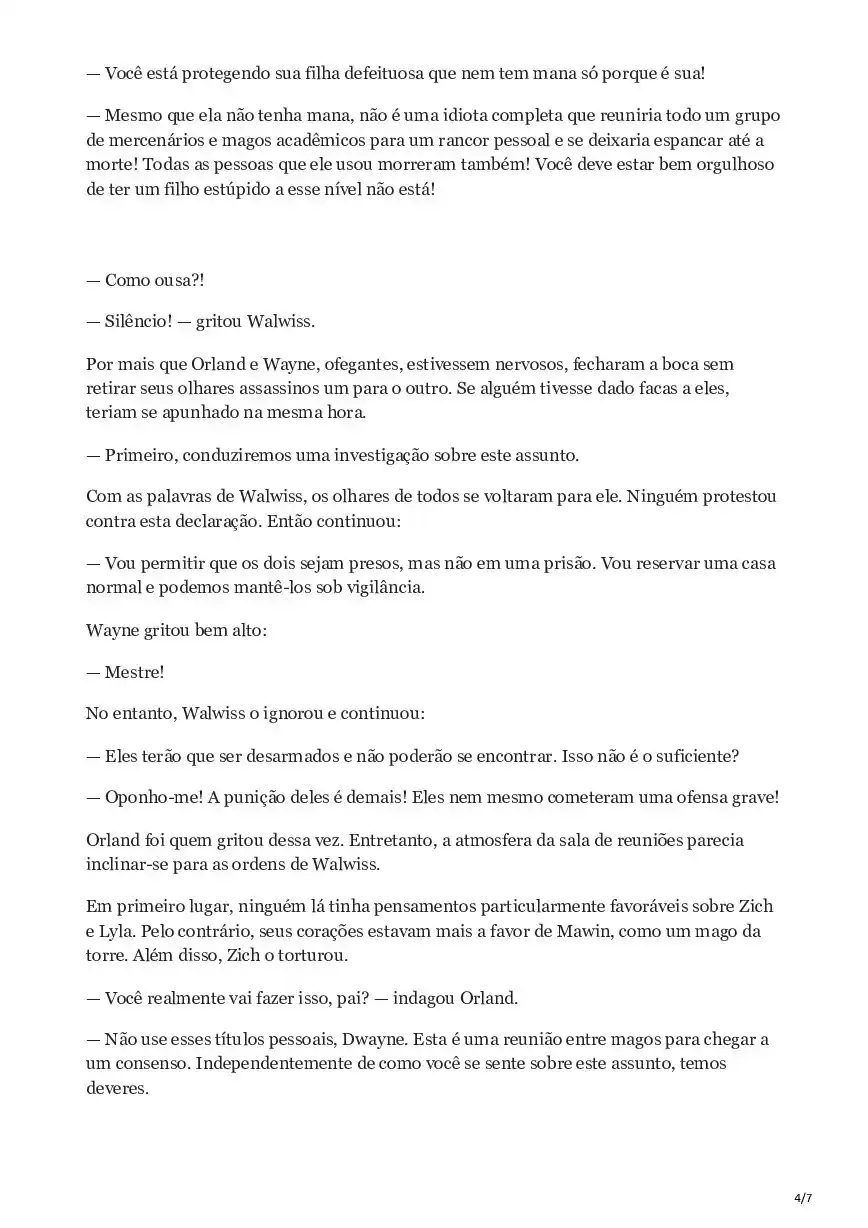 — Você está protegendo sua filha defeituosa que nem tem mana só porque é sua!

— Mesmo que ela não tenha mana, não é uma idiota completa que reuniria todo um grupo de mercenários e magos acadêmicos para um rancor pessoal e se deixaria espancar até a morte! Todas as pessoas que ele usou morreram também! Você deve estar bem orgulhoso de ter um filho estúpido a esse nível não está!

— Como ousa?!

— Silêncio! — gritou Walwiss.

Por mais que Orland e Wayne, ofegantes, estivessem nervosos, fecharam a boca sem retirar seus olhares assassinos um para o outro. Se alguém tivesse dado facas a eles, teriam se apunhado na mesma hora.

— Primeiro, conduziremos uma investigação sobre este assunto.

Com as palavras de Walwiss, os olhares de todos se voltaram para ele. Ninguém protestou contra esta declaração. Então continuou:

— Vou permitir que os dois sejam presos, mas não em uma prisão. Vou reservar uma casa normal e podemos mantê-los sob vigilância.

Wayne gritou bem alto:

— Mestre!

No entanto, Walwiss o ignorou e continuou:

— Eles terão que ser desarmados e não poderão se encontrar. Isso não é o suficiente?

— Oponho-me! A punição deles é demais! Eles nem mesmo cometeram uma ofensa grave!

Orland foi quem gritou dessa vez. Entretanto, a atmosfera da sala de reuniões parecia inclinar-se para as ordens de Walwiss.

Em primeiro lugar, ninguém lá tinha pensamentos particularmente favoráveis sobre Zich e Lyla. Pelo contrário, seus corações estavam mais a favor de Mawin, como um mago da torre. Além disso, Zich o torturou.

— Você realmente vai fazer isso, pai? — indagou Orland.

— Não use esses títulos pessoais, Dwayne. Esta é uma reunião entre magos para chegar a um consenso. Independentemente de como você se sente sobre este assunto, temos deveres.

4/7